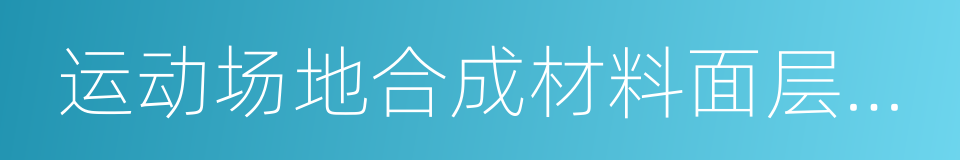 运动场地合成材料面层...